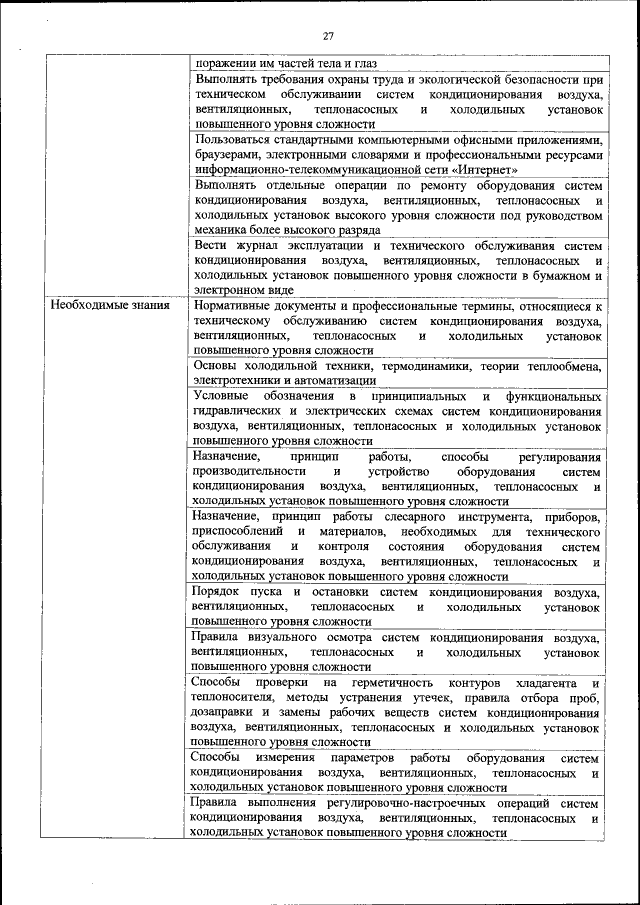 27

| | |
|---|---|
| | поражении им частей тела и глаз |
| | Выполнять требования охраны труда и экологической безопасности при техническом обслуживании систем кондиционирования воздуха, вентиляционных, теплонасосных и холодильных установок повышенного уровня сложности |
| | Пользоваться стандартными компьютерными офисными приложениями, браузерами, электронными словарями и профессиональными ресурсами информационно-телекоммуникационной сети «Интернет» |
| | Выполнять отдельные операции по ремонту оборудования систем кондиционирования воздуха, вентиляционных, теплонасосных и холодильных установок высокого уровня сложности под руководством механика более высокого разряда |
| | Вести журнал эксплуатации и технического обслуживания систем кондиционирования воздуха, вентиляционных, теплонасосных и холодильных установок повышенного уровня сложности в бумажном и электронном виде |
| Необходимые знания | Нормативные документы и профессиональные термины, относящиеся к техническому обслуживанию систем кондиционирования воздуха, вентиляционных, теплонасосных и холодильных установок повышенного уровня сложности |
| | Основы холодильной техники, термодинамики, теории теплообмена, электротехники и автоматизации |
| | Условные обозначения в принципиальных и функциональных гидравлических и электрических схемах систем кондиционирования воздуха, вентиляционных, теплонасосных и холодильных установок повышенного уровня сложности |
| | Назначение, принцип работы, способы регулирования производительности и устройство оборудования систем кондиционирования воздуха, вентиляционных, теплонасосных и холодильных установок повышенного уровня сложности |
| | Назначение, принцип работы слесарного инструмента, приборов, приспособлений и материалов, необходимых для технического обслуживания и контроля состояния оборудования систем кондиционирования воздуха, вентиляционных, теплонасосных и холодильных установок повышенного уровня сложности |
| | Порядок пуска и остановки систем кондиционирования воздуха, вентиляционных, теплонасосных и холодильных установок повышенного уровня сложности |
| | Правила визуального осмотра систем кондиционирования воздуха, вентиляционных, теплонасосных и холодильных установок повышенного уровня сложности |
| | Способы проверки на герметичность контуров хладагента и теплоносителя, методы устранения утечек, правила отбора проб, дозаправки и замены рабочих веществ систем кондиционирования воздуха, вентиляционных, теплонасосных и холодильных установок повышенного уровня сложности |
| | Способы измерения параметров работы оборудования систем кондиционирования воздуха, вентиляционных, теплонасосных и холодильных установок повышенного уровня сложности |
| | Правила выполнения регулировочно-настроечных операций систем кондиционирования воздуха, вентиляционных, теплонасосных и холодильных установок повышенного уровня сложности |